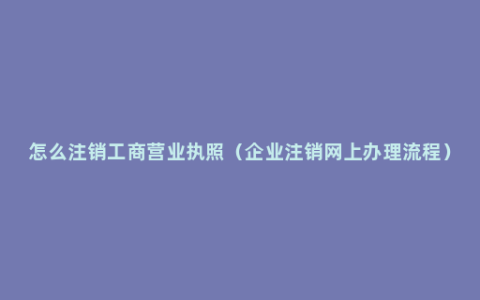 怎么注销工商营业执照（企业注销网上办理流程）